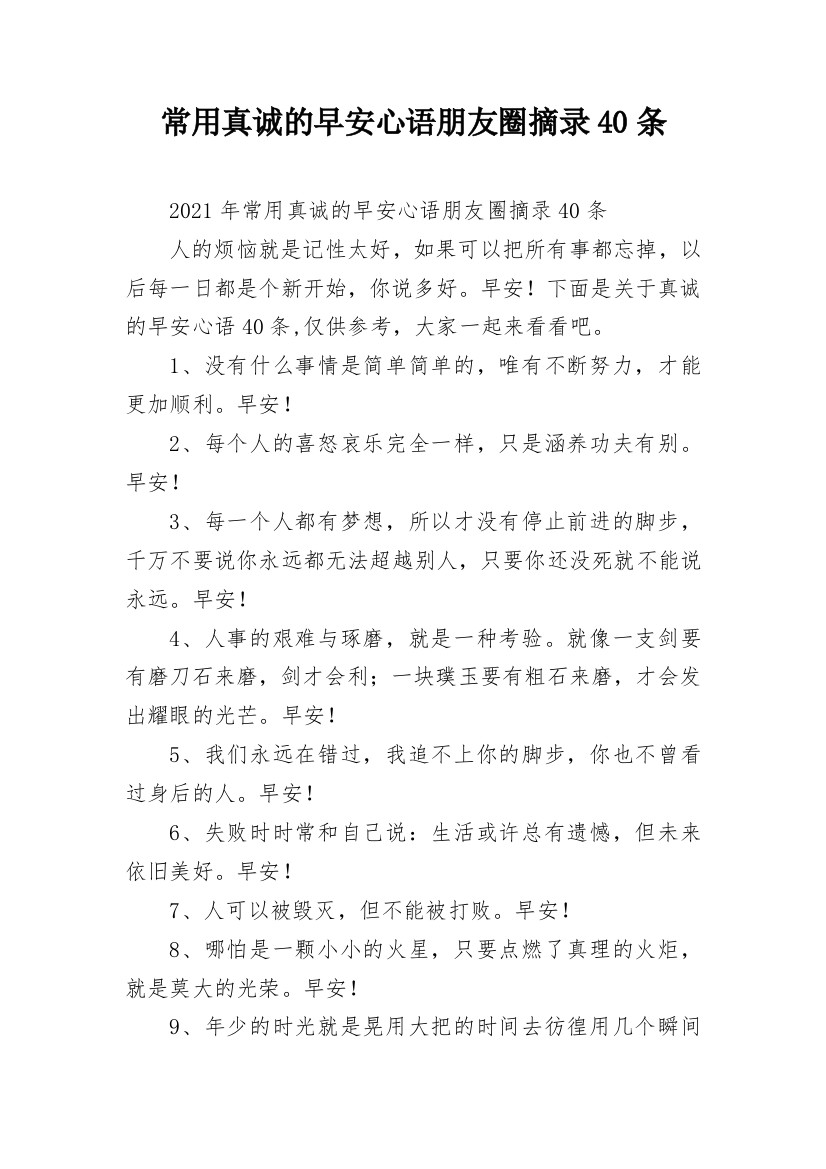 常用真诚的早安心语朋友圈摘录40条

2021年常用真诚的早安心语朋友圈摘录40条

人的烦恼就是记性太好，如果可以把所有事都忘掉，以后每一日都是个新开始，你说多好。早安！下面是关于真诚的早安心语40条,仅供参考，大家一起来看看吧。

1、没有什么事情是简单简单的，唯有不断努力，才能更加顺利。早安！

2、每个人的喜怒哀乐完全一样，只是涵养功夫有别。早安！

3、每一个人都有梦想，所以才没有停止前进的脚步，千万不要说你永远都无法超越别人，只要你还没死就不能说永远。早安！

4、人事的艰难与琢磨，就是一种考验。就像一支剑要有磨刀石来磨，剑才会利；一块璞玉要有粗石来磨，才会发出耀眼的光芒。早安！

5、我们永远在错过，我追不上你的脚步，你也不曾看过身后的人。早安！

6、失败时时常和自己说：生活或许总有遗憾，但未来依旧美好。早安！

7、人可以被毁灭，但不能被打败。早安！

8、哪怕是一颗小小的火星，只要点燃了真理的火炬，就是莫大的光荣。早安！

9、年少的时光就是晃用大把的时间去彷徨用几个瞬间